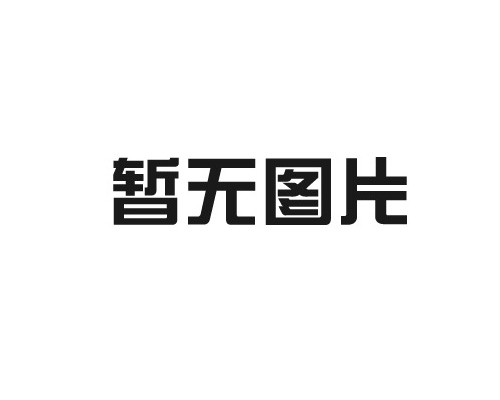 暂无图片